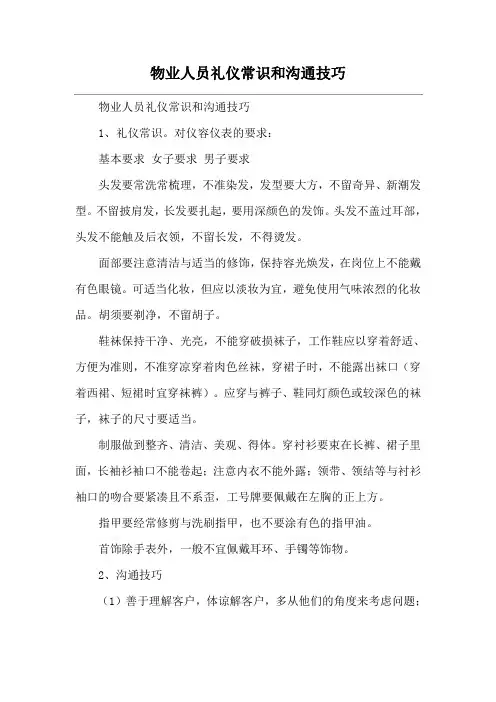 物业人员礼仪常识和沟通技巧

物业人员礼仪常识和沟通技巧

1、礼仪常识。对仪容仪表的要求：

基本要求 女子要求 男子要求

头发要常洗常梳理，不准染发，发型要大方，不留奇异、新潮发型。不留披肩发，长发要扎起，要用深颜色的发饰。头发不盖过耳部，头发不能触及后衣领，不留长发，不得烫发。

面部要注意清洁与适当的修饰，保持容光焕发，在岗位上不能戴有色眼镜。可适当化妆，但应以淡妆为宜，避免使用气味浓烈的化妆品。胡须要剃净，不留胡子。

鞋袜保持干净、光亮，不能穿破损袜子，工作鞋应以穿着舒适、方便为准则，不准穿凉穿着肉色丝袜，穿裙子时，不能露出袜口（穿着西裙、短裙时宜穿袜裤）。应穿与裤子、鞋同灯颜色或较深色的袜子，袜子的尺寸要适当。

制服做到整齐、清洁、美观、得体。穿衬衫要束在长裤、裙子里面，长袖衫袖口不能卷起；注意内衣不能外露；领带、领结等与衬衫袖口的吻合要紧凑且不系歪，工号牌要佩戴在左胸的正上方。

指甲要经常修剪与洗刷指甲，也不要涂有色的指甲油。

首饰除手表外，一般不宜佩戴耳环、手镯等饰物。

2、沟通技巧

（1）善于理解客户，体谅解客户，多从他们的角度来考虑问题；